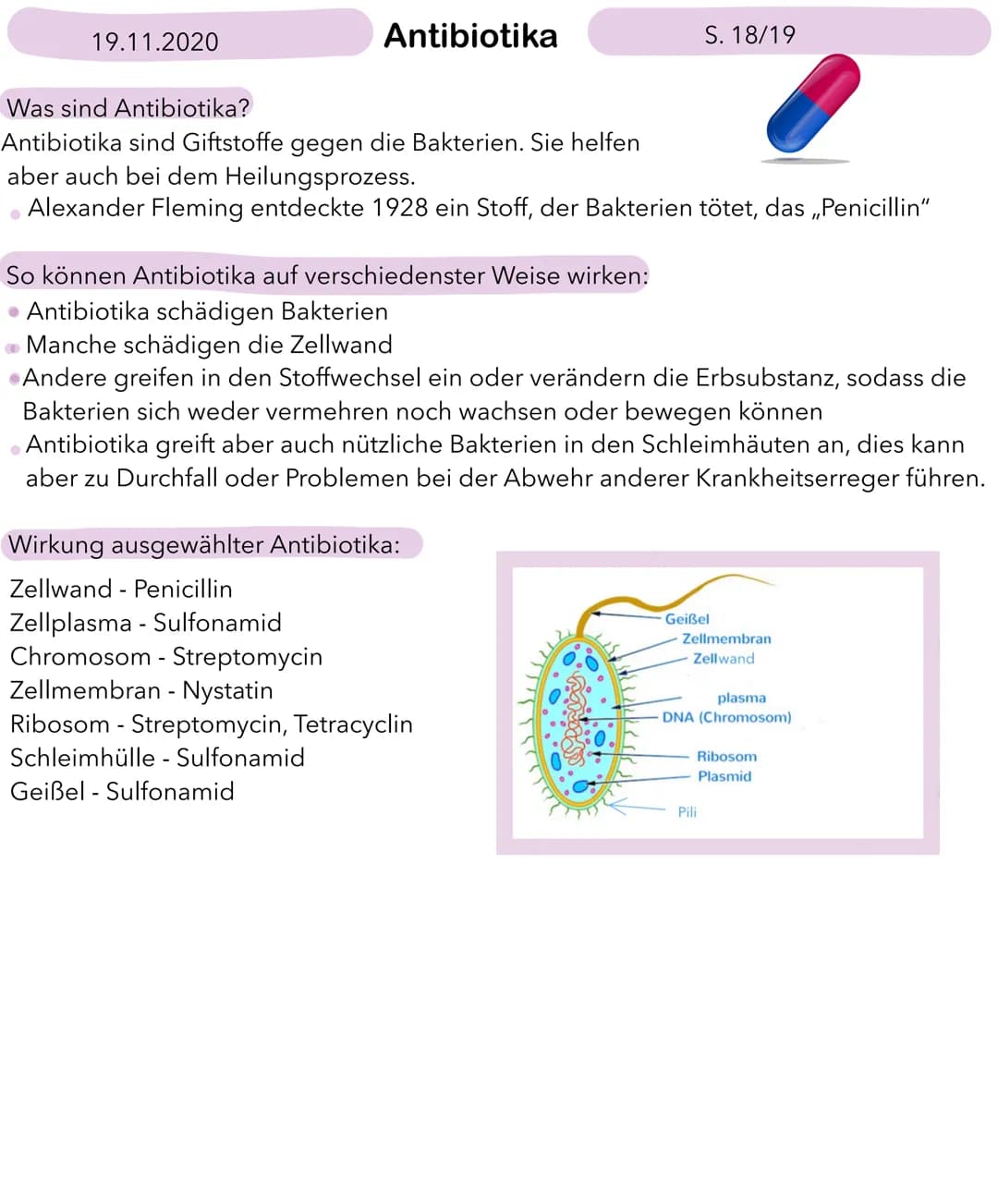 19.11.2020

Antibiotika

S. 18/19

Was sind Antibiotika?

Antibiotika sind Giftstoffe gegen die Bakterien. Sie helfen aber auch bei dem Heilungsprozess.

Alexander Fleming entdeckte 1928 ein Stoff, der Bakterien tötet, das „Penicillin"

So können Antibiotika auf verschiedenster Weise wirken:

Antibiotika schädigen Bakterien

Manche schädigen die Zellwand

Andere greifen in den Stoffwechsel ein oder verändern die Erbsubstanz, sodass die Bakterien sich weder vermehren noch wachsen oder bewegen können

Antibiotika greift aber auch nützliche Bakterien in den Schleimhäuten an, dies kann aber zu Durchfall oder Problemen bei der Abwehr anderer Krankheitserreger führen.

Wirkung ausgewählter Antibiotika:

Zellwand - Penicillin
Zellplasma - Sulfonamid
Chromosom - Streptomycin
Zellmembran - Nystatin
Ribosom - Streptomycin, Tetracyclin
Schleimhülle - Sulfonamid
Geißel - Sulfonamid

Geißel
Zellmembran
Zellwand
plasma
DNA (Chromosom)
Ribosom
Plasmid
Pili